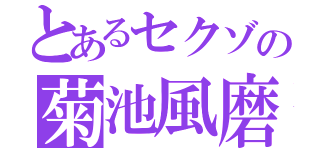 とあるセクゾの
菊池風磨